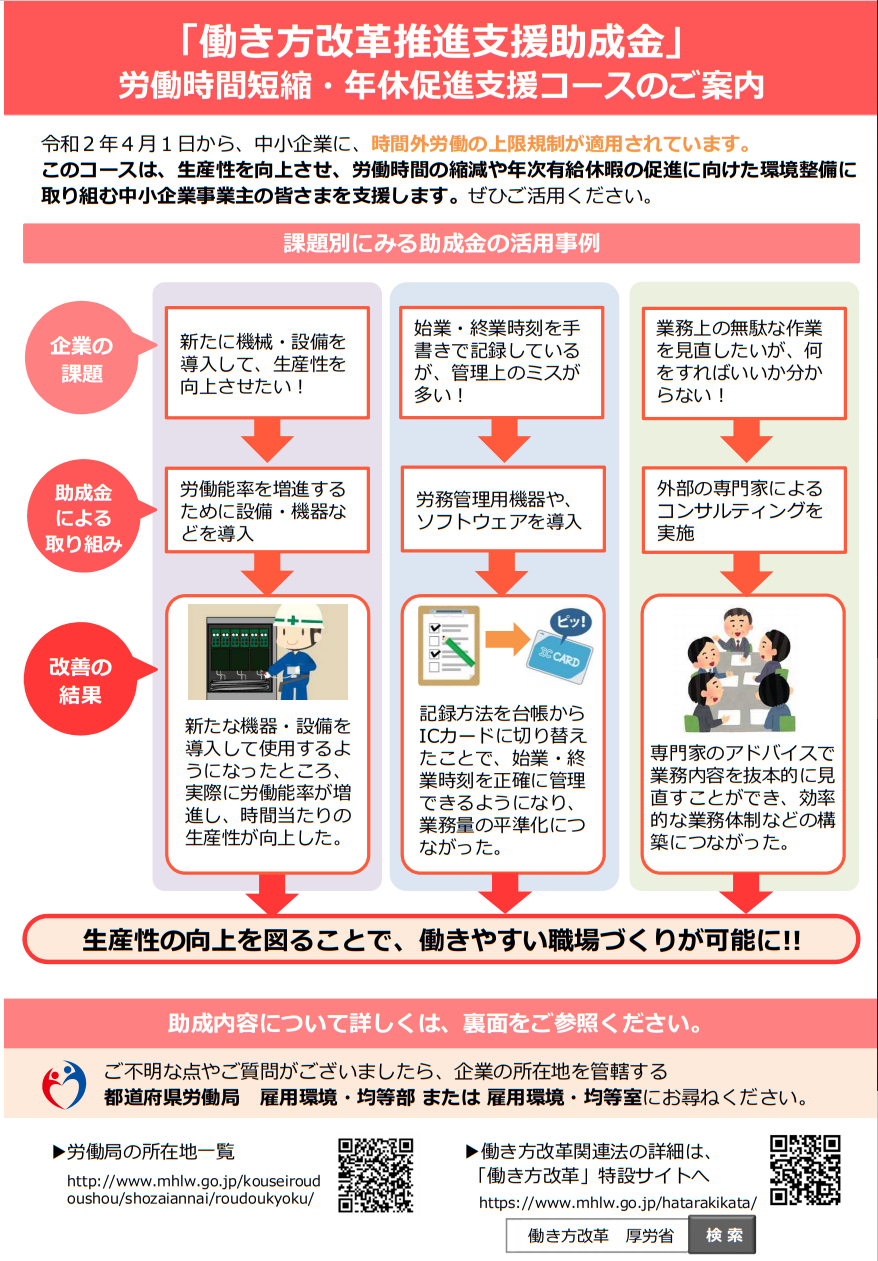 「働き方改革推進支援助成金」
労働時間短縮・年休促進支援コースのご案内

令和２年４月１日から、中小企業に、時間外労働の上限規制が適用されています。このコースは、生産性を向上させ、労働時間の縮減や年次有給休暇の促進に向けた環境整備に取り組む中小企業事業主の皆さまを支援します。ぜひご活用ください。

課題別にみる助成金の活用事例

企業の課題

助成金による取り組み

改善の結果

新たに機械・設備を導入して、生産性を向上させたい！

労働能率を増進するために設備・機器などを導入

新たな機器・設備を導入して使用するようになったところ、実際に労働能率が増進し、時間当たりの生産性が向上した。

始業・終業時刻を手書きで記録しているが、管理上のミスが多い！

労務管理用機器や、ソフトウェアを導入

ピッ!

IC CARD

記録方法を台帳からICカードに切り替えたことで、始業・終業時刻を正確に管理できるようになり、業務量の平準化につながった。

業務上の無駄な作業を見直したいが、何をすればいいか分からない！

外部の専門家によるコンサルティングを実施

専門家のアドバイスで業務内容を抜本的に見直すことができ、効率的な業務体制などの構築につながった。

生産性の向上を図ることで、働きやすい職場づくりが可能に!!

助成内容について詳しくは、裏面をご参照ください。

ご不明な点やご質問がございましたら、企業の所在地を管轄する
都道府県労働局 雇用環境・均等部 または 雇用環境・均等室にお尋ねください。

▶労働局の所在地一覧
http://www.mhlw.go.jp/kouseiroudoushou/shozaiannai/roudoukyoku/

▶働き方改革関連法の詳細は、「働き方改革」特設サイトへ
https://www.mhlw.go.jp/hatarakikata/

働き方改革 厚労省 検索